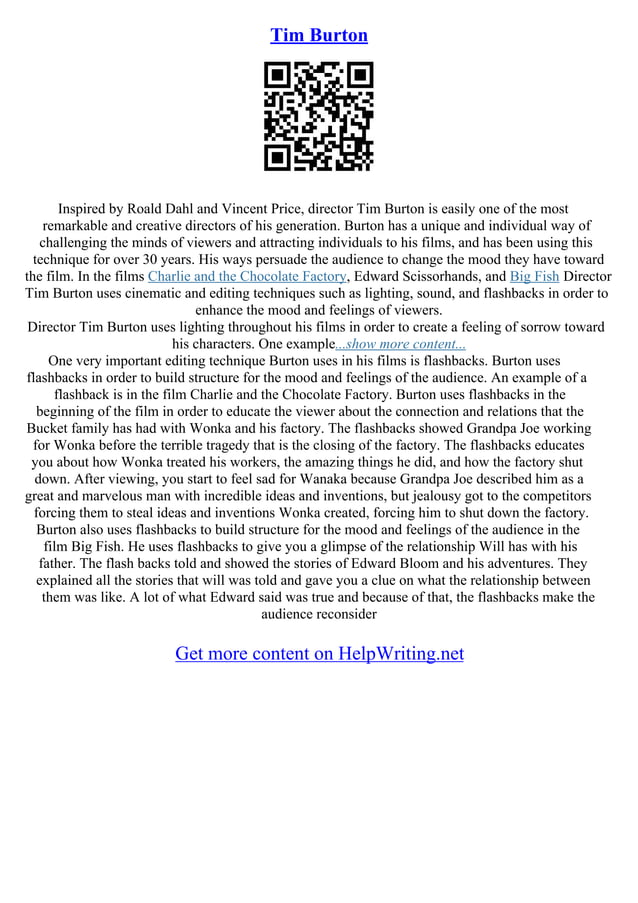 Tim Burton

Inspired by Roald Dahl and Vincent Price, director Tim Burton is easily one of the most remarkable and creative directors of his generation. Burton has a unique and individual way of challenging the minds of viewers and attracting individuals to his films, and has been using this technique for over 30 years. His ways persuade the audience to change the mood they have toward the film. In the films Charlie and the Chocolate Factory, Edward Scissorhands, and Big Fish Director Tim Burton uses cinematic and editing techniques such as lighting, sound, and flashbacks in order to enhance the mood and feelings of viewers.
Director Tim Burton uses lighting throughout his films in order to create a feeling of sorrow toward his characters. One example...show more content...
One very important editing technique Burton uses in his films is flashbacks. Burton uses flashbacks in order to build structure for the mood and feelings of the audience. An example of a flashback is in the film Charlie and the Chocolate Factory. Burton uses flashbacks in the beginning of the film in order to educate the viewer about the connection and relations that the Bucket family has had with Wonka and his factory. The flashbacks showed Grandpa Joe working for Wonka before the terrible tragedy that is the closing of the factory. The flashbacks educates you about how Wonka treated his workers, the amazing things he did, and how the factory shut down. After viewing, you start to feel sad for Wanaka because Grandpa Joe described him as a great and marvelous man with incredible ideas and inventions, but jealousy got to the competitors forcing them to steal ideas and inventions Wonka created, forcing him to shut down the factory. Burton also uses flashbacks to build structure for the mood and feelings of the audience in the film Big Fish. He uses flashbacks to give you a glimpse of the relationship Will has with his father. The flash backs told and showed the stories of Edward Bloom and his adventures. They explained all the stories that will was told and gave you a clue on what the relationship between them was like. A lot of what Edward said was true and because of that, the flashbacks make the audience reconsider

Get more content on HelpWriting.net